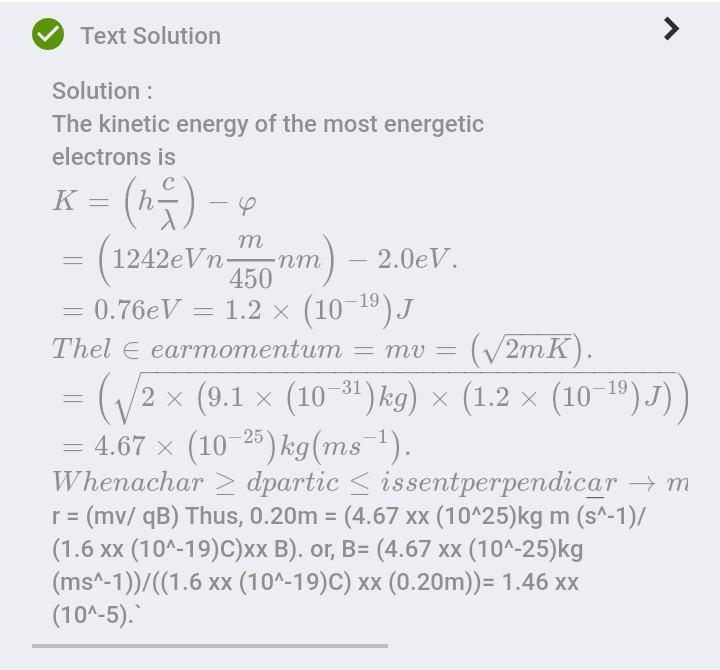 Text Solution

Solution :
The kinetic energy of the most energetic electrons is
$K = \left(h\frac{c}{\lambda}\right) - \varphi$
$= \left(1242eVn\frac{m}{450}nm\right) - 2.0eV.$
$= 0.76eV = 1.2 \times \left(10^{-19}\right)J$
$Thel \in earmomentum = mv = \left(\sqrt{2mK}\right).$
$= \left(\sqrt{2 \times \left(9.1 \times \left(10^{-31}\right)kg\right) \times \left(1.2 \times \left(10^{-19}\right)J\right)}\right)$
$= 4.67 \times \left(10^{-25}\right)kg\left(ms^{-1}\right).$
$Whenachar \geq dpartic \leq issentperpendic\underline{a}r \to m$
r = (mv/ qB) Thus, 0.20m = (4.67 xx (10^25)kg m (s^-1)/ (1.6 xx (10^-19)C)xx B). or, B= (4.67 xx (10^-25)kg (ms^-1))/((1.6 xx (10^-19)C) xx (0.20m))= 1.46 xx (10^-5).`